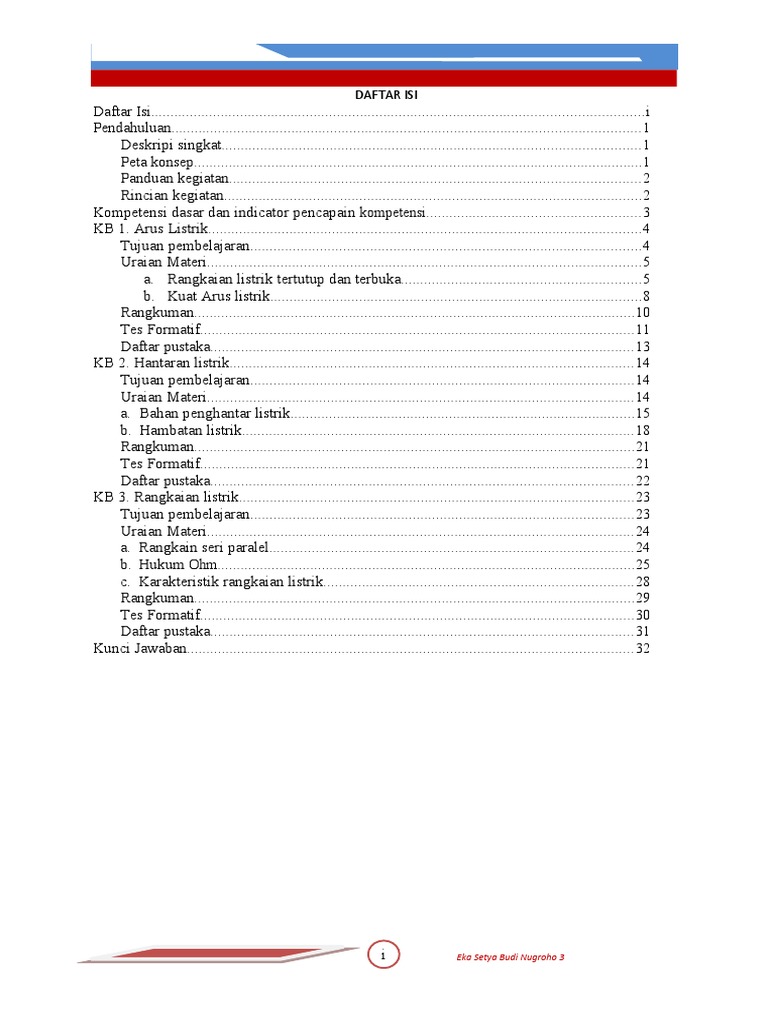 DAFTAR ISI

Daftar Isi....................i
Pendahuluan....................1
Deskripi singkat....................1
Peta konsep....................1
Panduan kegiatan....................2
Rincian kegiatan....................2
Kompetensi dasar dan indicator pencapain kompetensi....................3
KB 1. Arus Listrik....................4
Tujuan pembelajaran....................4
Uraian Materi....................5
a. Rangkaian listrik tertutup dan terbuka....................5
b. Kuat Arus listrik....................8
Rangkuman....................10
Tes Formatif....................11
Daftar pustaka....................13
KB 2. Hantaran listrik....................14
Tujuan pembelajaran....................14
Uraian Materi....................14
a. Bahan penghantar listrik....................15
b. Hambatan listrik....................18
Rangkuman....................21
Tes Formatif....................21
Daftar pustaka....................22
KB 3. Rangkaian listrik....................23
Tujuan pembelajaran....................23
Uraian Materi....................24
a. Rangkain seri paralel....................24
b. Hukum Ohm....................25
c. Karakteristik rangkaian listrik....................28
Rangkuman....................29
Tes Formatif....................30
Daftar pustaka....................31
Kunci Jawaban....................32

i

Eka Setya Budi Nugroho 3